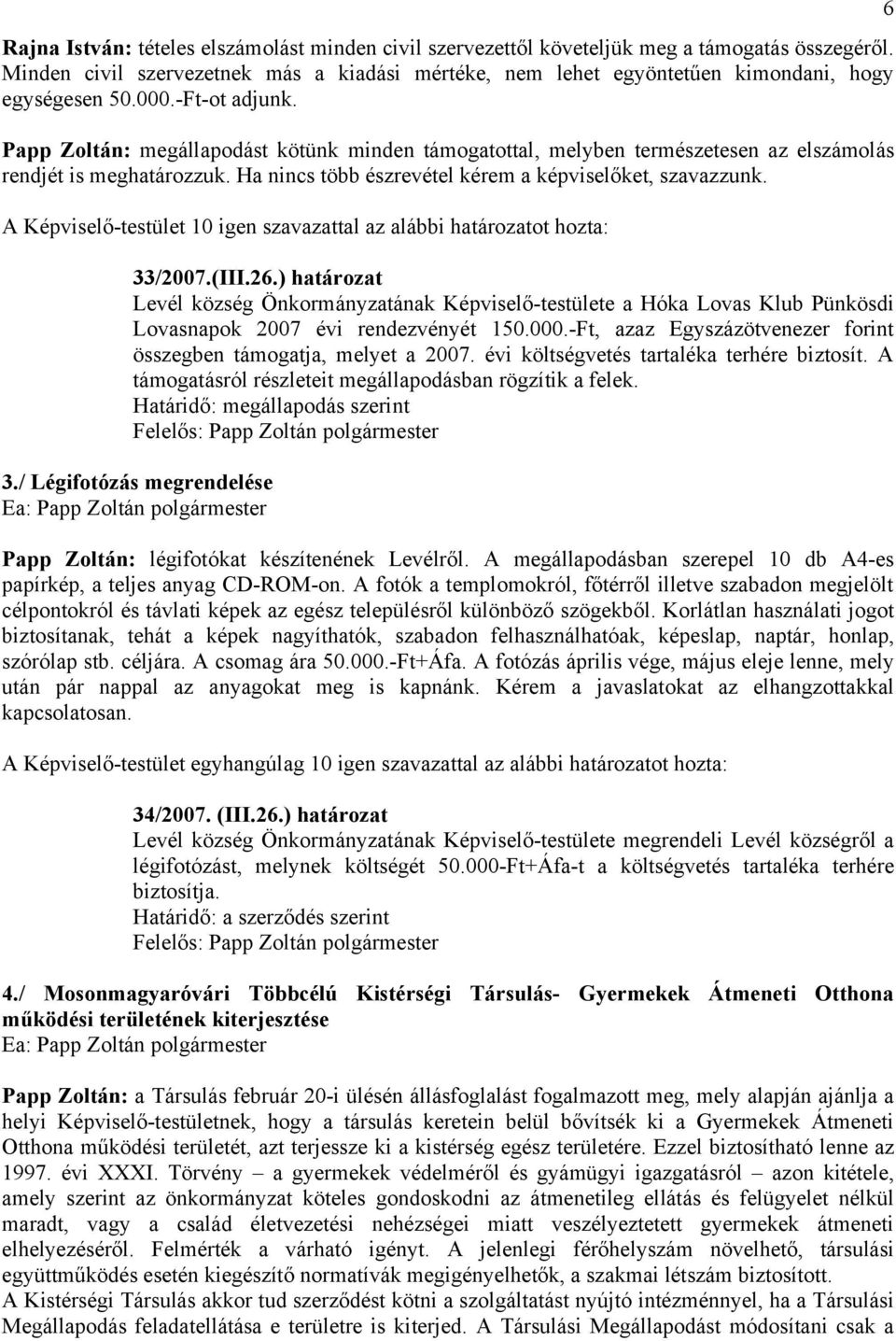 6

Rajna István: tételes elszámolást minden civil szervezettől követeljük meg a támogatás összegéről. Minden civil szervezetnek más a kiadási mértéke, nem lehet egyöntetűen kimondani, hogy egységesen 50.000.-Ft-ot adjunk.

Papp Zoltán: megállapodást kötünk minden támogatottal, melyben természetesen az elszámolás rendjét is meghatározzuk. Ha nincs több észrevétel kérem a képviselőket, szavazzunk.

A Képviselő-testület 10 igen szavazattal az alábbi határozatot hozta:

33/2007.(III.26.) határozat
Levél község Önkormányzatának Képviselő-testülete a Hóka Lovas Klub Pünkösdi Lovasnapok 2007 évi rendezvényét 150.000.-Ft, azaz Egyszázötvenezer forint összegben támogatja, melyet a 2007. évi költségvetés tartaléka terhére biztosít. A támogatásról részleteit megállapodásban rögzítik a felek.
Határidő: megállapodás szerint
Felelős: Papp Zoltán polgármester

3./ Légifotózás megrendelése
Ea: Papp Zoltán polgármester

Papp Zoltán: légifotókat készítenének Levélről. A megállapodásban szerepel 10 db A4-es papírkép, a teljes anyag CD-ROM-on. A fotók a templomokról, főtérről illetve szabadon megjelölt célpontokról és távlati képek az egész településről különböző szögekből. Korlátlan használati jogot biztosítanak, tehát a képek nagyíthatók, szabadon felhasználhatóak, képeslap, naptár, honlap, szórólap stb. céljára. A csomag ára 50.000.-Ft+Áfa. A fotózás április vége, május eleje lenne, mely után pár nappal az anyagokat meg is kapnánk. Kérem a javaslatokat az elhangzottakkal kapcsolatosan.

A Képviselő-testület egyhangúlag 10 igen szavazattal az alábbi határozatot hozta:

34/2007. (III.26.) határozat
Levél község Önkormányzatának Képviselő-testülete megrendeli Levél községről a légifotózást, melynek költségét 50.000-Ft+Áfa-t a költségvetés tartaléka terhére biztosítja.
Határidő: a szerződés szerint
Felelős: Papp Zoltán polgármester

4./ Mosonmagyaróvári Többcélú Kistérségi Társulás- Gyermekek Átmeneti Otthona működési területének kiterjesztése
Ea: Papp Zoltán polgármester

Papp Zoltán: a Társulás február 20-i ülésén állásfoglalást fogalmazott meg, mely alapján ajánlja a helyi Képviselő-testületnek, hogy a társulás keretein belül bővítsék ki a Gyermekek Átmeneti Otthona működési területét, azt terjessze ki a kistérség egész területére. Ezzel biztosítható lenne az 1997. évi XXXI. Törvény – a gyermekek védelméről és gyámügyi igazgatásról – azon kitétele, amely szerint az önkormányzat köteles gondoskodni az átmenetileg ellátás és felügyelet nélkül maradt, vagy a család életvezetési nehézségei miatt veszélyeztetett gyermekek átmeneti elhelyezéséről. Felmérték a várható igényt. A jelenlegi férőhelyszám növelhető, társulási együttműködés esetén kiegészítő normatívák megigényelhetők, a szakmai létszám biztosított.
A Kistérségi Társulás akkor tud szerződést kötni a szolgáltatást nyújtó intézménnyel, ha a Társulási Megállapodás feladatellátása e területre is kiterjed. A Társulási Megállapodást módosítani csak a